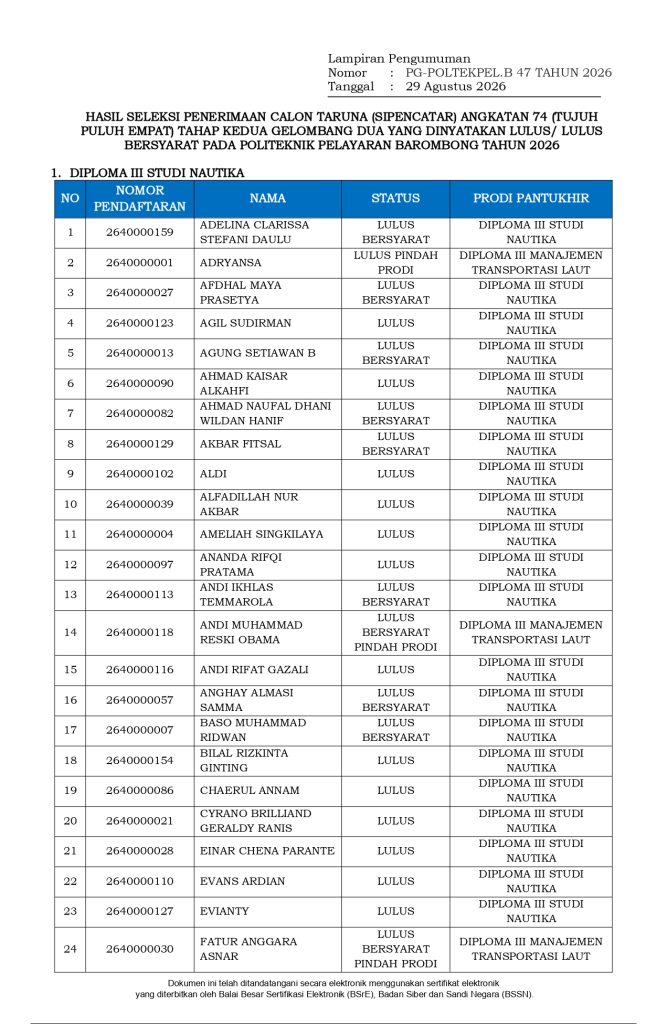 Lampiran Pengumuman
Nomor : PG-POLTEKPEL.B 47 TAHUN 2026
Tanggal : 29 Agustus 2026

HASIL SELEKSI PENERIMAAN CALON TARUNA (SIPENCATAR) ANGKATAN 74 (TUJUH PULUH EMPAT) TAHAP KEDUA GELOMBANG DUA YANG DINYATAKAN LULUS/ LULUS BERSYARAT PADA POLITEKNIK PELAYARAN BAROMBONG TAHUN 2026

1. DIPLOMA III STUDI NAUTIKA

| NO | NOMOR PENDAFTARAN | NAMA | STATUS | PRODI PANTUKHIR |
|---|---|---|---|---|
| 1 | 2640000159 | ADELINA CLARISSA STEFANI DAULU | LULUS BERSYARAT | DIPLOMA III STUDI NAUTIKA |
| 2 | 2640000001 | ADRYANSA | LULUS PINDAH PRODI | DIPLOMA III MANAJEMEN TRANSPORTASI LAUT |
| 3 | 2640000027 | AFDHAL MAYA PRASETYA | LULUS BERSYARAT | DIPLOMA III STUDI NAUTIKA |
| 4 | 2640000123 | AGIL SUDIRMAN | LULUS | DIPLOMA III STUDI NAUTIKA |
| 5 | 2640000013 | AGUNG SETIAWAN B | LULUS BERSYARAT | DIPLOMA III STUDI NAUTIKA |
| 6 | 2640000090 | AHMAD KAISAR ALKAHFI | LULUS | DIPLOMA III STUDI NAUTIKA |
| 7 | 2640000082 | AHMAD NAUFAL DHANI WILDAN HANIF | LULUS BERSYARAT | DIPLOMA III STUDI NAUTIKA |
| 8 | 2640000129 | AKBAR FITSAL | LULUS BERSYARAT | DIPLOMA III STUDI NAUTIKA |
| 9 | 2640000102 | ALDI | LULUS | DIPLOMA III STUDI NAUTIKA |
| 10 | 2640000039 | ALFADILLAH NUR AKBAR | LULUS | DIPLOMA III STUDI NAUTIKA |
| 11 | 2640000004 | AMELIAH SINGKILAYA | LULUS | DIPLOMA III STUDI NAUTIKA |
| 12 | 2640000097 | ANANDA RIFQI PRATAMA | LULUS | DIPLOMA III STUDI NAUTIKA |
| 13 | 2640000113 | ANDI IKHLAS TEMMAROLA | LULUS BERSYARAT | DIPLOMA III STUDI NAUTIKA |
| 14 | 2640000118 | ANDI MUHAMMAD RESKI OBAMA | LULUS BERSYARAT PINDAH PRODI | DIPLOMA III MANAJEMEN TRANSPORTASI LAUT |
| 15 | 2640000116 | ANDI RIFAT GAZALI | LULUS | DIPLOMA III STUDI NAUTIKA |
| 16 | 2640000057 | ANGHAY ALMASI SAMMA | LULUS BERSYARAT | DIPLOMA III STUDI NAUTIKA |
| 17 | 2640000007 | BASO MUHAMMAD RIDWAN | LULUS BERSYARAT | DIPLOMA III STUDI NAUTIKA |
| 18 | 2640000154 | BILAL RIZKINTA GINTING | LULUS | DIPLOMA III STUDI NAUTIKA |
| 19 | 2640000086 | CHAERUL ANNAM | LULUS | DIPLOMA III STUDI NAUTIKA |
| 20 | 2640000021 | CYRANO BRILLIAND GERALDY RANIS | LULUS | DIPLOMA III STUDI NAUTIKA |
| 21 | 2640000028 | EINAR CHENA PARANTE | LULUS | DIPLOMA III STUDI NAUTIKA |
| 22 | 2640000110 | EVANS ARDIAN | LULUS | DIPLOMA III STUDI NAUTIKA |
| 23 | 2640000127 | EVIANTY | LULUS | DIPLOMA III STUDI NAUTIKA |
| 24 | 2640000030 | FATUR ANGGARA ASNAR | LULUS BERSYARAT PINDAH PRODI | DIPLOMA III MANAJEMEN TRANSPORTASI LAUT |

Dokumen ini telah ditandatangani secara elektronik menggunakan sertifikat elektronik yang diterbitkan oleh Balai Besar Sertifikasi Elektronik (BSrE), Badan Siber dan Sandi Negara (BSSN).